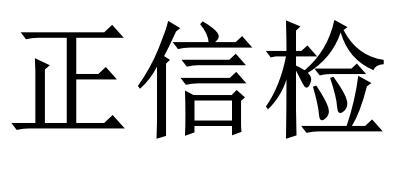 正信检